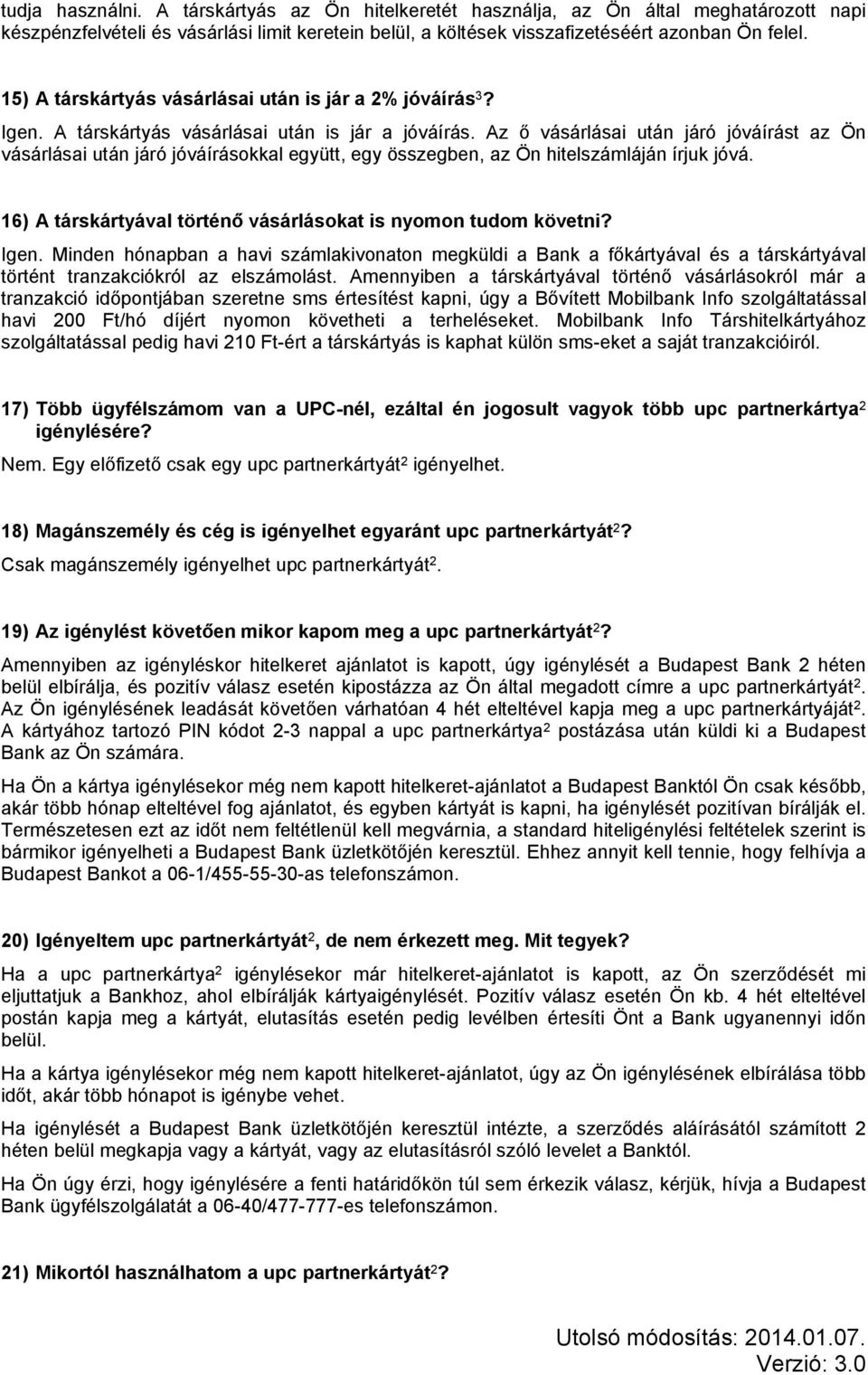 tudja használni. A társkártyás az Ön hitelkeretét használja, az Ön által meghatározott napi készpénzfelvételi és vásárlási limit keretein belül, a költések visszafizetéséért azonban Ön felel.

15) A társkártyás vásárlásai után is jár a 2% jóváírás$^3$?

Igen. A társkártyás vásárlásai után is jár a jóváírás. Az ő vásárlásai után járó jóváírást az Ön vásárlásai után járó jóváírásokkal együtt, egy összegben, az Ön hitelszámláján írjuk jóvá.

16) A társkártyával történő vásárlásokat is nyomon tudom követni?

Igen. Minden hónapban a havi számlakivonaton megküldi a Bank a főkártyával és a társkártyával történt tranzakciókról az elszámolást. Amennyiben a társkártyával történő vásárlásokról már a tranzakció időpontjában szeretne sms értesítést kapni, úgy a Bővített Mobilbank Info szolgáltatással havi 200 Ft/hó díjért nyomon követheti a terheléseket. Mobilbank Info Társhitelkártyához szolgáltatással pedig havi 210 Ft-ért a társkártyás is kaphat külön sms-eket a saját tranzakcióiról.

17) Több ügyfélszámom van a UPC-nél, ezáltal én jogosult vagyok több upc partnerkártya$^2$ igénylésére?

Nem. Egy előfizető csak egy upc partnerkártyát$^2$ igényelhet.

18) Magánszemély és cég is igényelhet egyaránt upc partnerkártyát$^2$?

Csak magánszemély igényelhet upc partnerkártyát$^2$.

19) Az igénylést követően mikor kapom meg a upc partnerkártyát$^2$?

Amennyiben az igényléskor hitelkeret ajánlatot is kapott, úgy igénylését a Budapest Bank 2 héten belül elbírálja, és pozitív válasz esetén kipostázza az Ön által megadott címre a upc partnerkártyát$^2$. Az Ön igénylésének leadását követően várhatóan 4 hét elteltével kapja meg a upc partnerkártyáját$^2$. A kártyához tartozó PIN kódot 2-3 nappal a upc partnerkártya$^2$ postázása után küldi ki a Budapest Bank az Ön számára.

Ha Ön a kártya igénylésekor még nem kapott hitelkeret-ajánlatot a Budapest Banktól Ön csak később, akár több hónap elteltével fog ajánlatot, és egyben kártyát is kapni, ha igénylését pozitívan bírálják el. Természetesen ezt az időt nem feltétlenül kell megvárnia, a standard hiteligénylési feltételek szerint is bármikor igényelheti a Budapest Bank üzletkötőjén keresztül. Ehhez annyit kell tennie, hogy felhívja a Budapest Bankot a 06-1/455-55-30-as telefonszámon.

20) Igényeltem upc partnerkártyát$^2$, de nem érkezett meg. Mit tegyek?

Ha a upc partnerkártya$^2$ igénylésekor már hitelkeret-ajánlatot is kapott, az Ön szerződését mi eljuttatjuk a Bankhoz, ahol elbírálják kártyaigénylését. Pozitív válasz esetén Ön kb. 4 hét elteltével postán kapja meg a kártyát, elutasítás esetén pedig levélben értesíti Önt a Bank ugyanennyi időn belül.

Ha a kártya igénylésekor még nem kapott hitelkeret-ajánlatot, úgy az Ön igénylésének elbírálása több időt, akár több hónapot is igénybe vehet.

Ha igénylését a Budapest Bank üzletkötőjén keresztül intézte, a szerződés aláírásától számított 2 héten belül megkapja vagy a kártyát, vagy az elutasításról szóló levelet a Banktól.

Ha Ön úgy érzi, hogy igénylésére a fenti határidőkön túl sem érkezik válasz, kérjük, hívja a Budapest Bank ügyfélszolgálatát a 06-40/477-777-es telefonszámon.

21) Mikortól használhatom a upc partnerkártyát$^2$?

Utolsó módosítás: 2014.01.07.
Verzió: 3.0